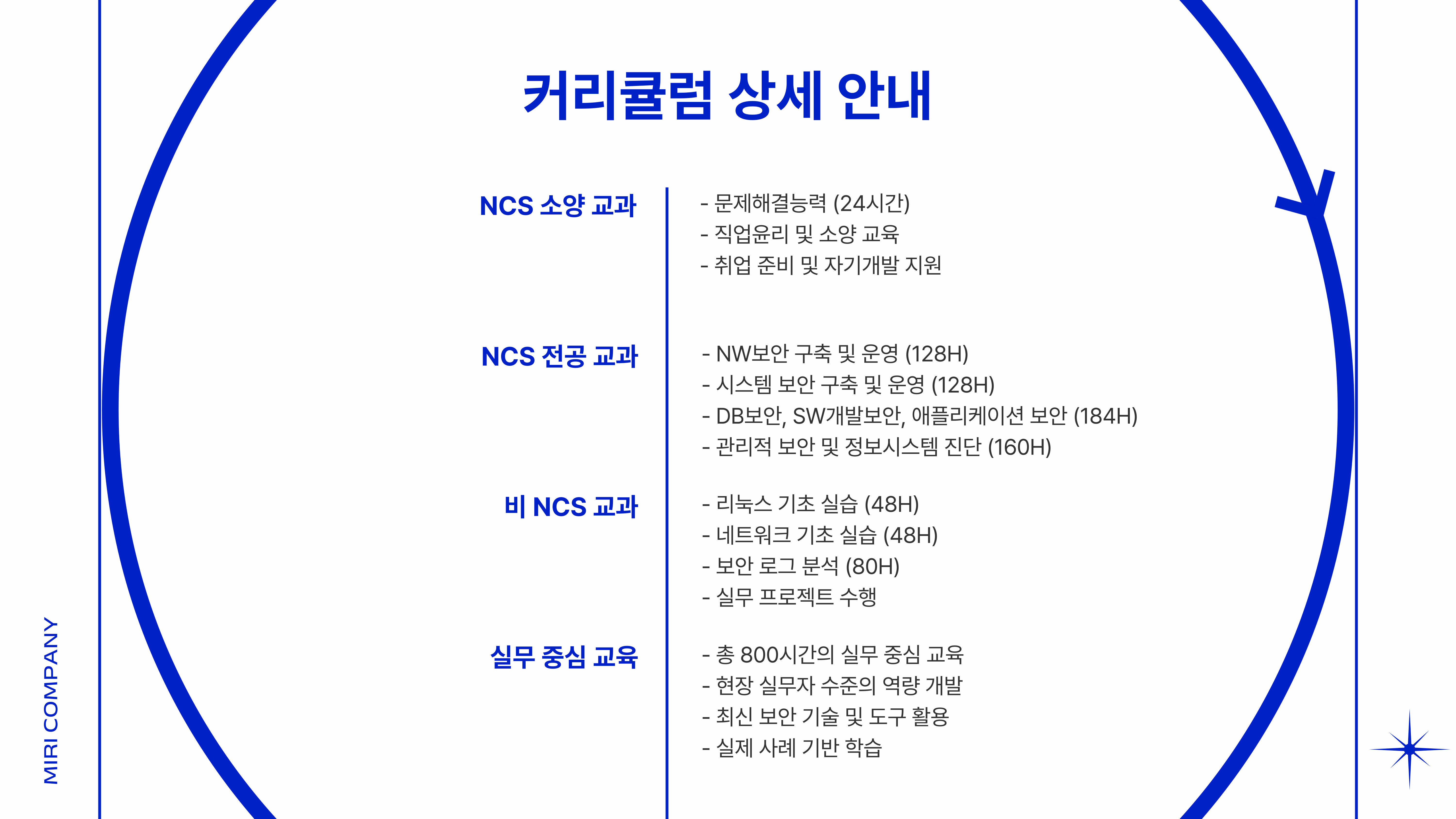 커리큘럼 상세 안내

NCS 소양 교과

- 문제해결능력 (24시간)
- 직업윤리 및 소양 교육
- 취업 준비 및 자기개발 지원

NCS 전공 교과

- NW보안 구축 및 운영 (128H)
- 시스템 보안 구축 및 운영 (128H)
- DB보안, SW개발보안, 애플리케이션 보안 (184H)
- 관리적 보안 및 정보시스템 진단 (160H)

비 NCS 교과

- 리눅스 기초 실습 (48H)
- 네트워크 기초 실습 (48H)
- 보안 로그 분석 (80H)
- 실무 프로젝트 수행

실무 중심 교육

- 총 800시간의 실무 중심 교육
- 현장 실무자 수준의 역량 개발
- 최신 보안 기술 및 도구 활용
- 실제 사례 기반 학습

MIRI COMPANY